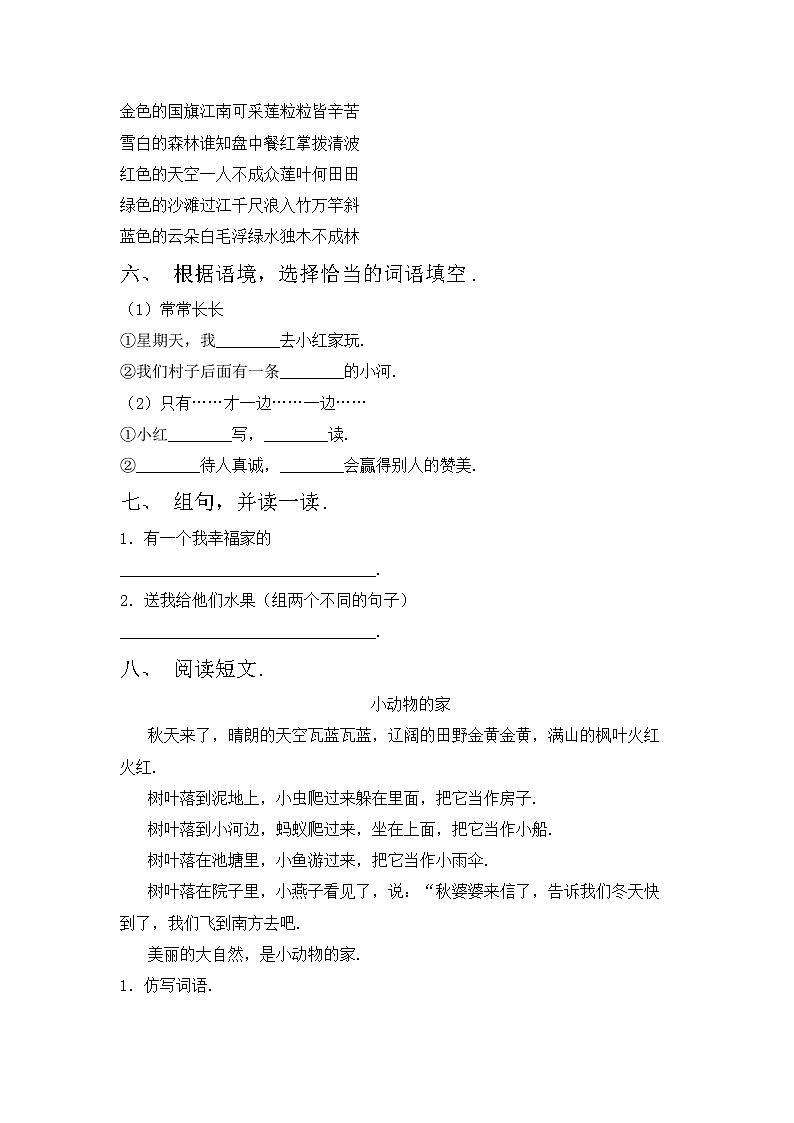 金色的国旗江南可采莲粒粒皆辛苦
雪白的森林谁知盘中餐红掌拨清波
红色的天空一人不成众莲叶何田田
绿色的沙滩过江千尺浪入竹万竿斜
蓝色的云朵白毛浮绿水独木不成林

六、 根据语境，选择恰当的词语填空．

（1）常常长长
①星期天，我________去小红家玩．
②我们村子后面有一条________的小河．
（2）只有……才一边……一边……
①小红________写，________读．
②________待人真诚，________会赢得别人的赞美．

七、 组句，并读一读．

1．有一个我幸福家的
________________________________．
2．送我给他们水果（组两个不同的句子）
________________________________．

八、 阅读短文．

小动物的家

秋天来了，晴朗的天空瓦蓝瓦蓝，辽阔的田野金黄金黄，满山的枫叶火红火红．

树叶落到泥地上，小虫爬过来躲在里面，把它当作房子．

树叶落到小河边，蚂蚁爬过来，坐在上面，把它当作小船．

树叶落在池塘里，小鱼游过来，把它当作小雨伞．

树叶落在院子里，小燕子看见了，说：“秋婆婆来信了，告诉我们冬天快到了，我们飞到南方去吧．

美丽的大自然，是小动物的家．

1．仿写词语．